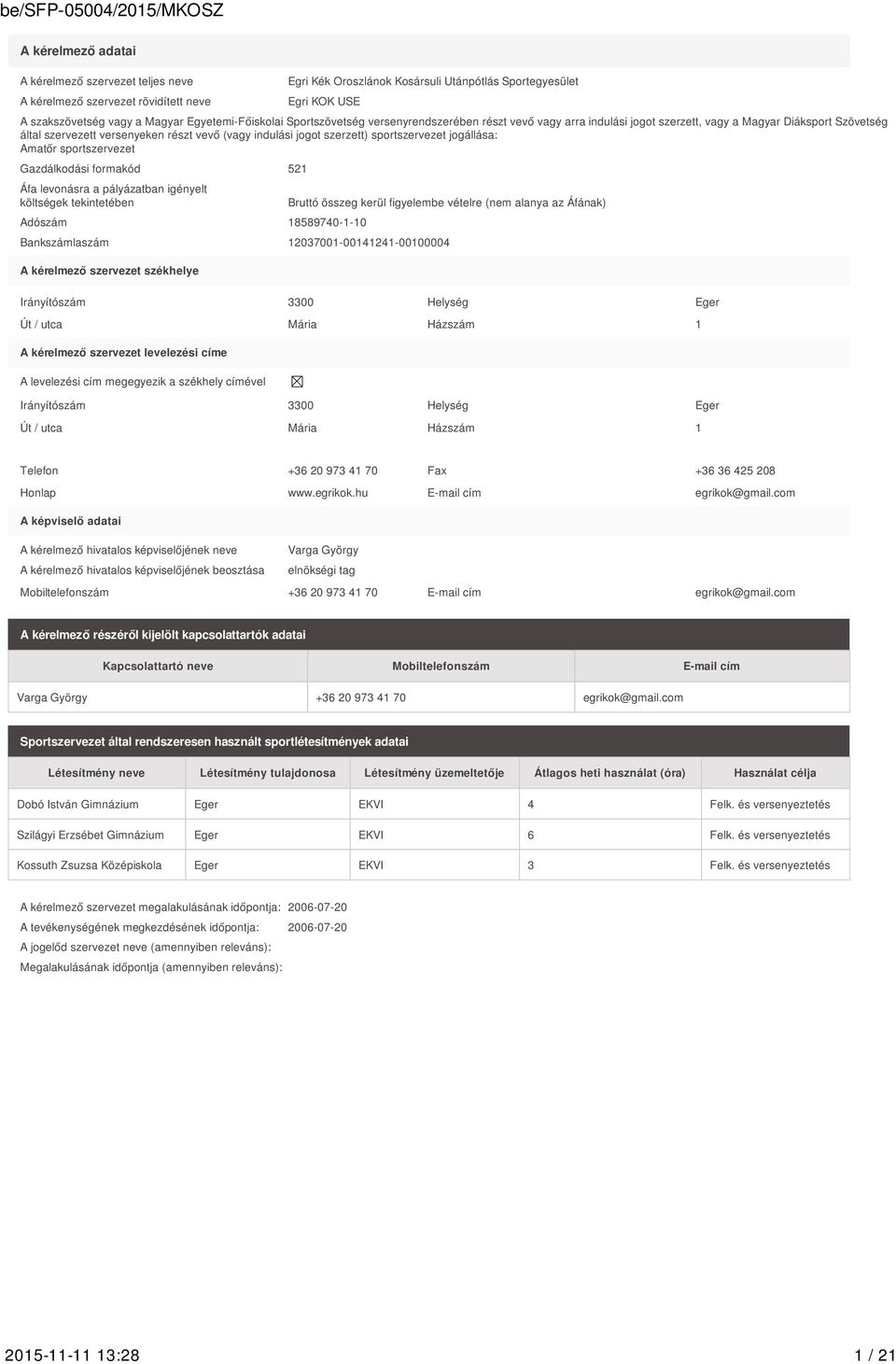 be/SFP-05004/2015/MKOSZ

A kérelmező adatai

A kérelmező szervezet teljes neve Egri Kék Oroszlánok Kosársuli Utánpótlás Sportegyesület

A kérelmező szervezet rövidített neve Egri KOK USE

A szakszövetség vagy a Magyar Egyetemi-Főiskolai Sportszövetség versenyrendszerében részt vevő vagy arra indulási jogot szerzett, vagy a Magyar Diáksport Szövetség által szervezett versenyeken részt vevő (vagy indulási jogot szerzett) sportszervezet jogállása:
Amatőr sportszervezet

Gazdálkodási formakód 521

Áfa levonásra a pályázatban igényelt költségek tekintetében Bruttó összeg kerül figyelembe vételre (nem alanya az Áfának)

Adószám 18589740-1-10

Bankszámlaszám 12037001-00141241-00100004

A kérelmező szervezet székhelye

Irányítószám 3300 Helység Eger

Út / utca Mária Házszám 1

A kérelmező szervezet levelezési címe

A levelezési cím megegyezik a székhely címével ☒

Irányítószám 3300 Helység Eger

Út / utca Mária Házszám 1

Telefon +36 20 973 41 70 Fax +36 36 425 208

Honlap www.egrikok.hu E-mail cím egrikok@gmail.com

A képviselő adatai

A kérelmező hivatalos képviselőjének neve Varga György

A kérelmező hivatalos képviselőjének beosztása elnökségi tag

Mobiltelefonszám +36 20 973 41 70 E-mail cím egrikok@gmail.com

A kérelmező részéről kijelölt kapcsolattartók adatai

| Kapcsolattartó neve | Mobiltelefonszám | E-mail cím |
|---|---|---|
| Varga György | +36 20 973 41 70 | egrikok@gmail.com |

Sportszervezet által rendszeresen használt sportlétesítmények adatai

| Létesítmény neve | Létesítmény tulajdonosa | Létesítmény üzemeltetője | Átlagos heti használat (óra) | Használat célja |
|---|---|---|---|---|
| Dobó István Gimnázium | Eger | EKVI | 4 | Felk. és versenyeztetés |
| Szilágyi Erzsébet Gimnázium | Eger | EKVI | 6 | Felk. és versenyeztetés |
| Kossuth Zsuzsa Középiskola | Eger | EKVI | 3 | Felk. és versenyeztetés |

A kérelmező szervezet megalakulásának időpontja: 2006-07-20
A tevékenységének megkezdésének időpontja: 2006-07-20
A jogelőd szervezet neve (amennyiben releváns):
Megalakulásának időpontja (amennyiben releváns):

2015-11-11 13:28 1 / 21